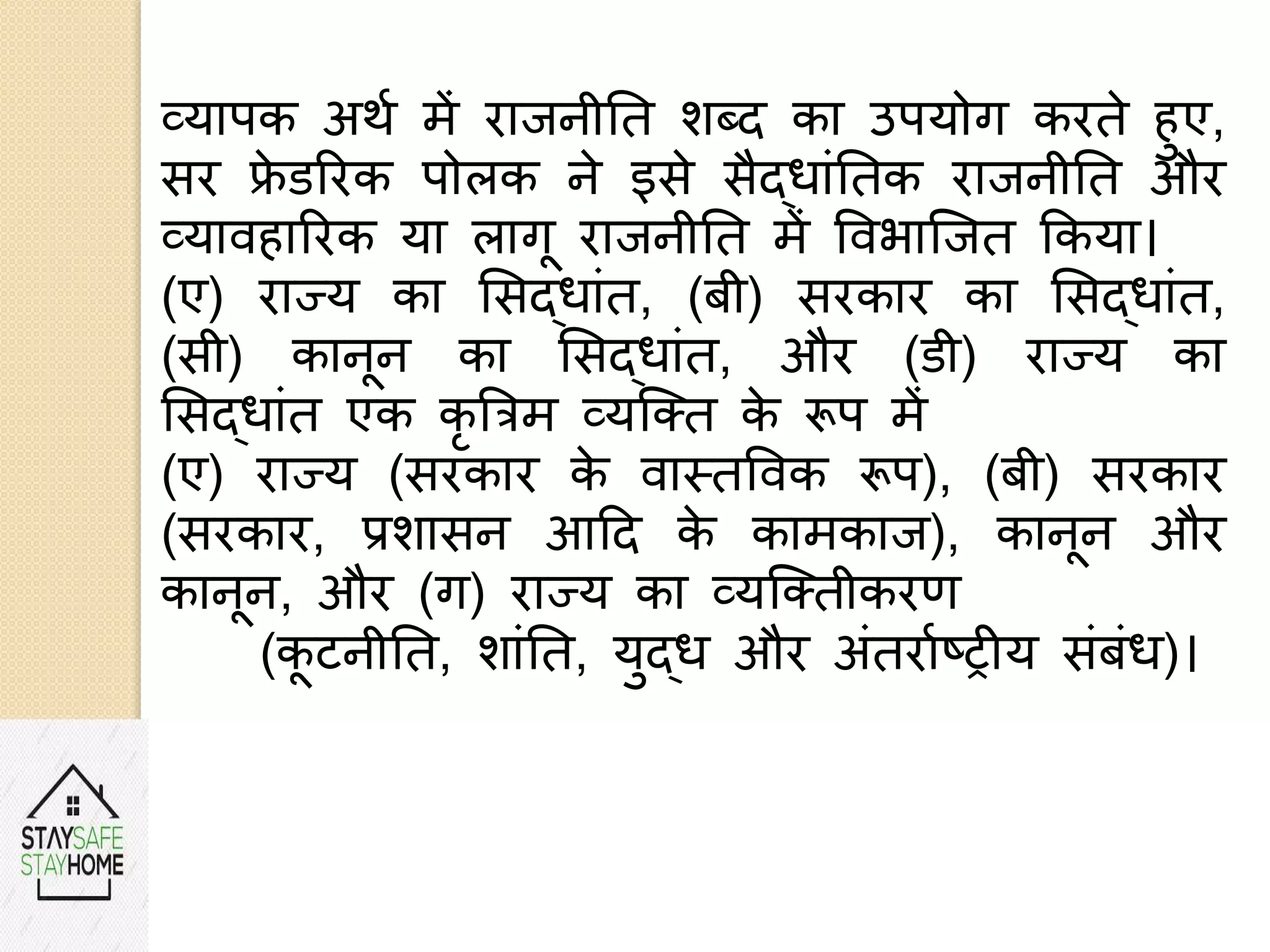 व्यापक अर्थ में राजनीति शब्द का उपयोग करते हुए, सर फ्रेडरिक पोलक ने इसे सैद्धांतिक राजनीति और व्यावहारिक या लागू राजनीति में विभाजित किया।
(ए) राज्य का सिद्धांत, (बी) सरकार का सिद्धांत, (सी) कानून का सिद्धांत, और (डी) राज्य का सिद्धांत एक कृत्रिम व्यक्ति के रूप में
(ए) राज्य (सरकार के वास्तविक रूप), (बी) सरकार (सरकार, प्रशासन आदि के कामकाज), कानून और कानून, और (ग) राज्य का व्यक्तिीकरण
(कूटनीति, शांति, युद्ध और अंतर्राष्ट्रीय संबंध)।

STAYSAFE
STAYHOME